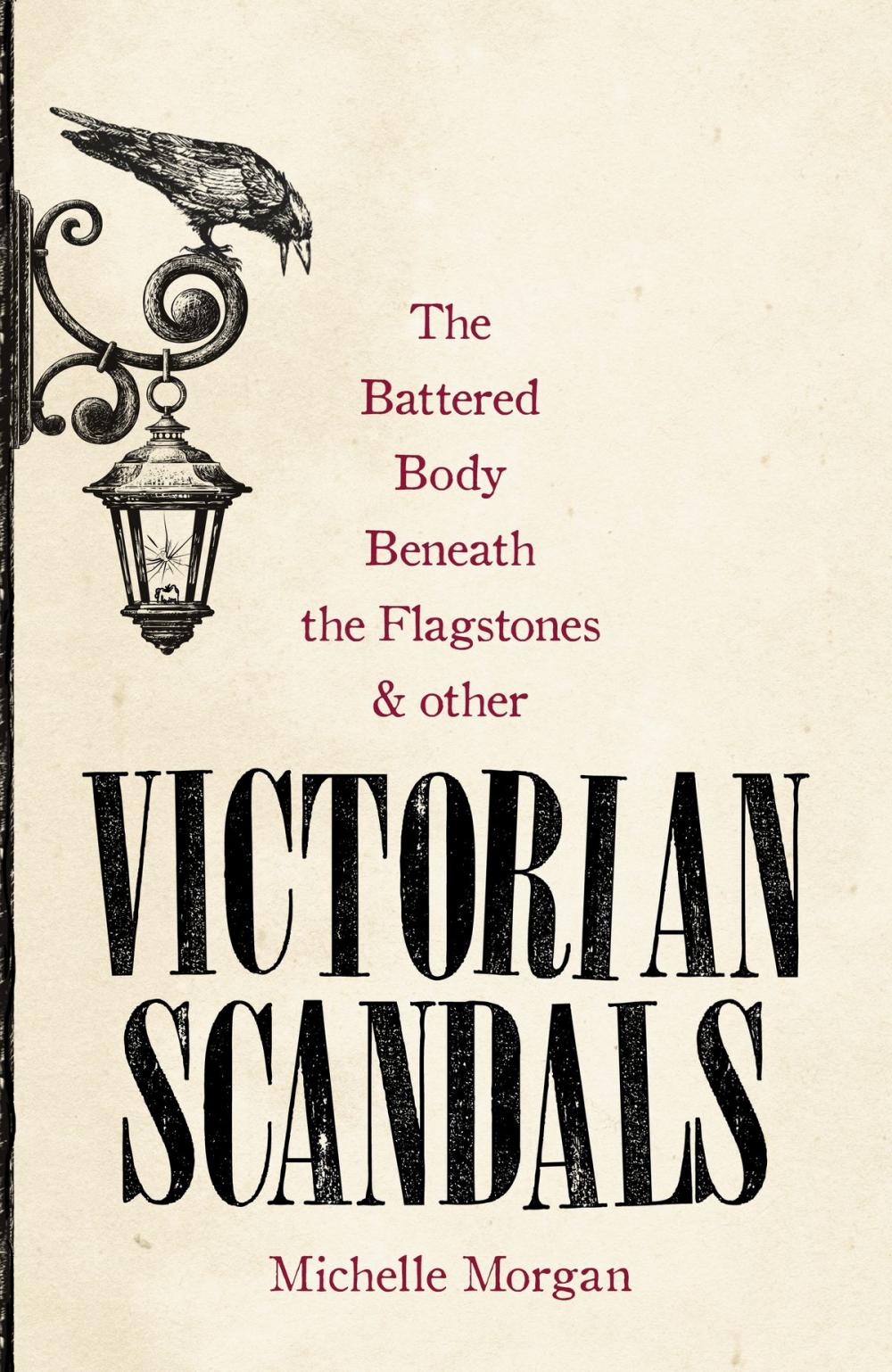 The Battered Body Beneath the Flagstones & other

VICTORIAN SCANDALS

Michelle Morgan